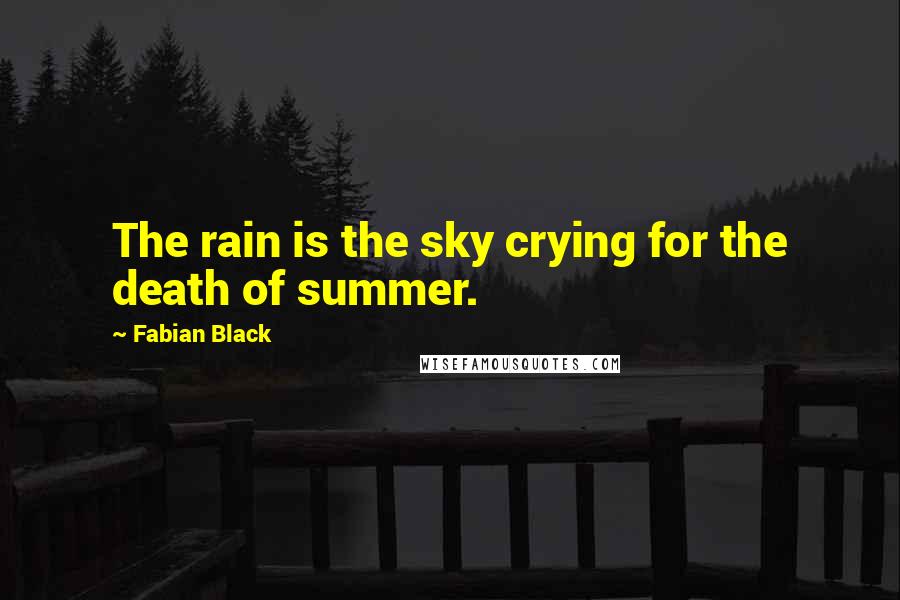 The rain is the sky crying for the death of summer.

~ Fabian Black

WISEFAMOUSQUOTES.COM